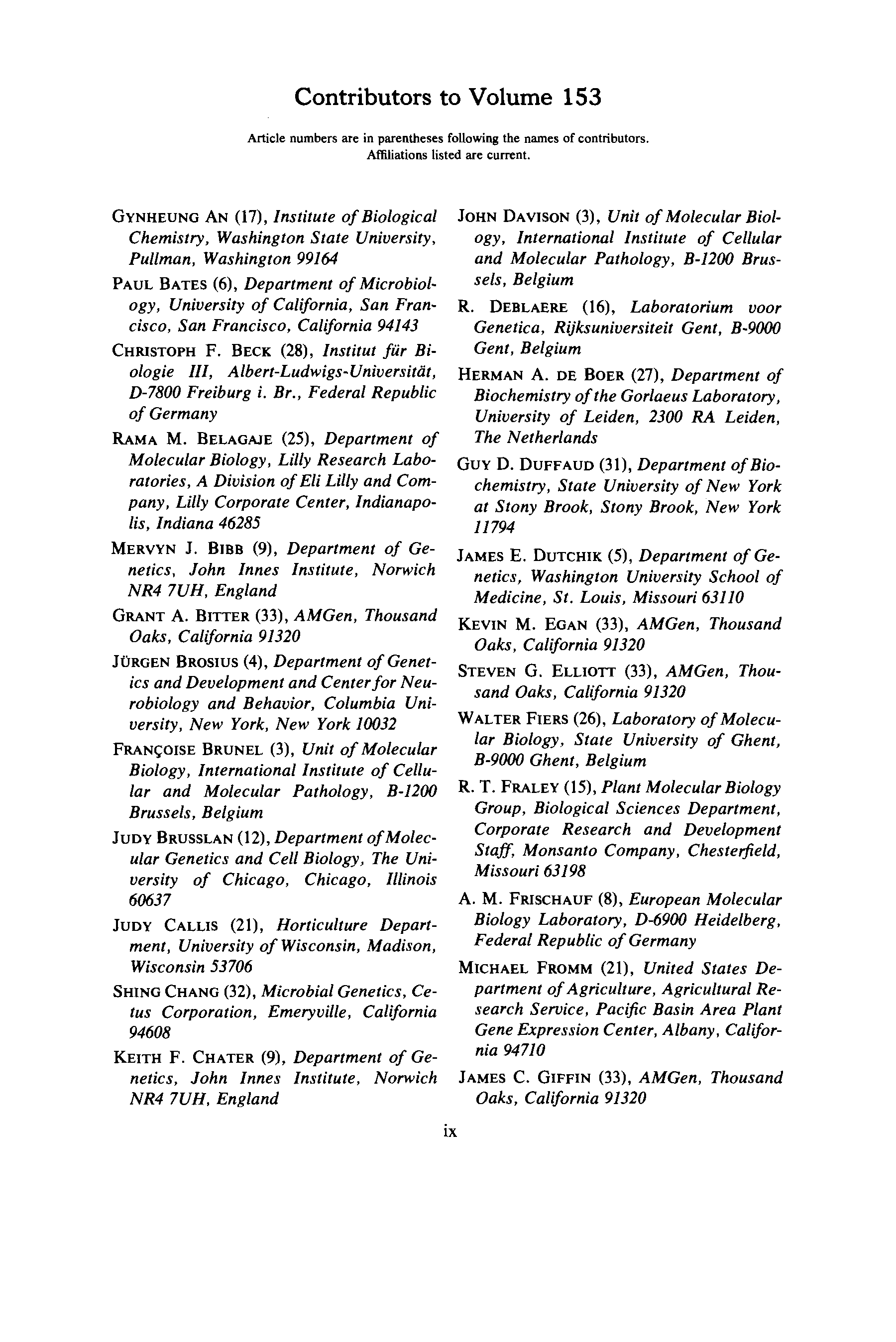 Contributors to Volume 153

Article numbers are in parentheses following the names of contributors. Affiliations listed are current.

GYNHEUNG AN (17), Institute of Biological Chemistry, Washington State University, Pullman, Washington 99164

PAUL BATES (6), Department of Microbiology, University of California, San Francisco, San Francisco, California 94143

CHRISTOPH F. BECK (28), Institut für Biologie III, Albert-Ludwigs-Universität, D-7800 Freiburg i. Br., Federal Republic of Germany

RAMA M. BELAGAJE (25), Department of Molecular Biology, Lilly Research Laboratories, A Division of Eli Lilly and Company, Lilly Corporate Center, Indianapolis, Indiana 46285

MERVYN J. BIBB (9), Department of Genetics, John Innes Institute, Norwich NR4 7UH, England

GRANT A. BITTER (33), AMGen, Thousand Oaks, California 91320

JÜRGEN BROSIUS (4), Department of Genetics and Development and Center for Neurobiology and Behavior, Columbia University, New York, New York 10032

FRANÇOISE BRUNEL (3), Unit of Molecular Biology, International Institute of Cellular and Molecular Pathology, B-1200 Brussels, Belgium

JUDY BRUSSLAN (12), Department of Molecular Genetics and Cell Biology, The University of Chicago, Chicago, Illinois 60637

JUDY CALLIS (21), Horticulture Department, University of Wisconsin, Madison, Wisconsin 53706

SHING CHANG (32), Microbial Genetics, Cetus Corporation, Emeryville, California 94608

KEITH F. CHATER (9), Department of Genetics, John Innes Institute, Norwich NR4 7UH, England

JOHN DAVISON (3), Unit of Molecular Biology, International Institute of Cellular and Molecular Pathology, B-1200 Brussels, Belgium

R. DEBLAERE (16), Laboratorium voor Genetica, Rijksuniversiteit Gent, B-9000 Gent, Belgium

HERMAN A. DE BOER (27), Department of Biochemistry of the Gorlaeus Laboratory, University of Leiden, 2300 RA Leiden, The Netherlands

GUY D. DUFFAUD (31), Department of Biochemistry, State University of New York at Stony Brook, Stony Brook, New York 11794

JAMES E. DUTCHIK (5), Department of Genetics, Washington University School of Medicine, St. Louis, Missouri 63110

KEVIN M. EGAN (33), AMGen, Thousand Oaks, California 91320

STEVEN G. ELLIOTT (33), AMGen, Thousand Oaks, California 91320

WALTER FIERS (26), Laboratory of Molecular Biology, State University of Ghent, B-9000 Ghent, Belgium

R. T. FRALEY (15), Plant Molecular Biology Group, Biological Sciences Department, Corporate Research and Development Staff, Monsanto Company, Chesterfield, Missouri 63198

A. M. FRISCHAUF (8), European Molecular Biology Laboratory, D-6900 Heidelberg, Federal Republic of Germany

MICHAEL FROMM (21), United States Department of Agriculture, Agricultural Research Service, Pacific Basin Area Plant Gene Expression Center, Albany, California 94710

JAMES C. GIFFIN (33), AMGen, Thousand Oaks, California 91320

ix